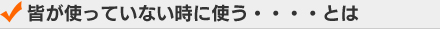 皆が使っていない時に使う・・・・とは